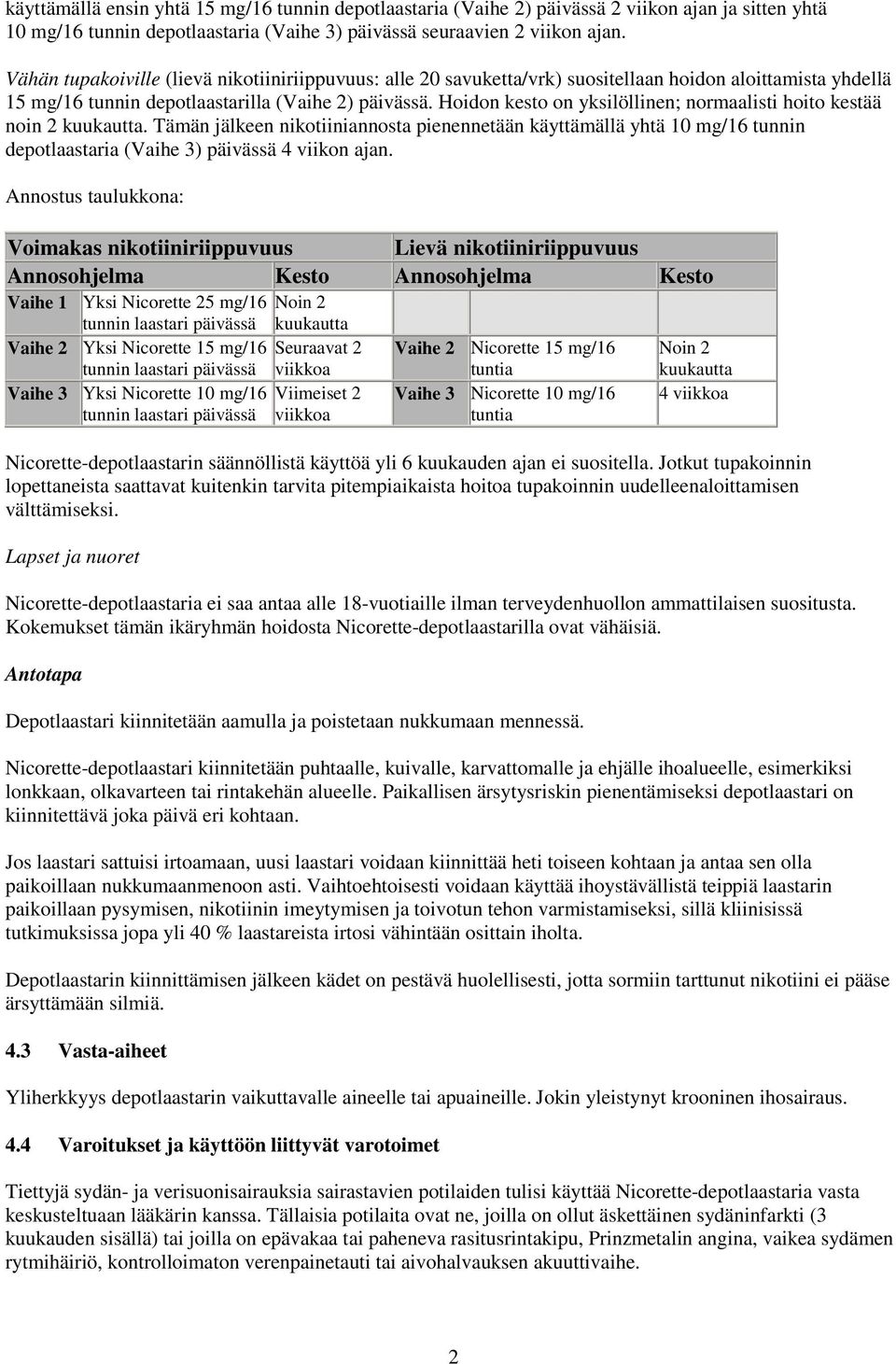 käyttämällä ensin yhtä 15 mg/16 tunnin depotlaastaria (Vaihe 2) päivässä 2 viikon ajan ja sitten yhtä 10 mg/16 tunnin depotlaastaria (Vaihe 3) päivässä seuraavien 2 viikon ajan.

Vähän tupakoiville (lievä nikotiiniriippuvuus: alle 20 savuketta/vrk) suositellaan hoidon aloittamista yhdellä 15 mg/16 tunnin depotlaastarilla (Vaihe 2) päivässä. Hoidon kesto on yksilöllinen; normaalisti hoito kestää noin 2 kuukautta. Tämän jälkeen nikotiiniannosta pienennetään käyttämällä yhtä 10 mg/16 tunnin depotlaastaria (Vaihe 3) päivässä 4 viikon ajan.

Annostus taulukkona:

| Voimakas nikotiiniriippuvuus | | | Lievä nikotiiniriippuvuus | | |
|---|---|---|---|---|---|
| Annosohjelma | | Kesto | Annosohjelma | | Kesto |
| Vaihe 1 | Yksi Nicorette 25 mg/16 tunnin laastari päivässä | Noin 2 kuukautta | | | |
| Vaihe 2 | Yksi Nicorette 15 mg/16 tunnin laastari päivässä | Seuraavat 2 viikkoa | Vaihe 2 | Nicorette 15 mg/16 tuntia | Noin 2 kuukautta |
| Vaihe 3 | Yksi Nicorette 10 mg/16 tunnin laastari päivässä | Viimeiset 2 viikkoa | Vaihe 3 | Nicorette 10 mg/16 tuntia | 4 viikkoa |

Nicorette-depotlaastarin säännöllistä käyttöä yli 6 kuukauden ajan ei suositella. Jotkut tupakoinnin lopettaneista saattavat kuitenkin tarvita pitempiaikaista hoitoa tupakoinnin uudelleenaloittamisen välttämiseksi.

Lapset ja nuoret

Nicorette-depotlaastaria ei saa antaa alle 18-vuotiaille ilman terveydenhuollon ammattilaisen suositusta. Kokemukset tämän ikäryhmän hoidosta Nicorette-depotlaastarilla ovat vähäisiä.

Antotapa

Depotlaastari kiinnitetään aamulla ja poistetaan nukkumaan mennessä.

Nicorette-depotlaastari kiinnitetään puhtaalle, kuivalle, karvattomalle ja ehjälle ihoalueelle, esimerkiksi lonkkaan, olkavarteen tai rintakehän alueelle. Paikallisen ärsytysriskin pienentämiseksi depotlaastari on kiinnitettävä joka päivä eri kohtaan.

Jos laastari sattuisi irtoamaan, uusi laastari voidaan kiinnittää heti toiseen kohtaan ja antaa sen olla paikoillaan nukkumaanmenoon asti. Vaihtoehtoisesti voidaan käyttää ihoystävällistä teippiä laastarin paikoillaan pysymisen, nikotiinin imeytymisen ja toivotun tehon varmistamiseksi, sillä kliinisissä tutkimuksissa jopa yli 40 % laastareista irtosi vähintään osittain iholta.

Depotlaastarin kiinnittämisen jälkeen kädet on pestävä huolellisesti, jotta sormiin tarttunut nikotiini ei pääse ärsyttämään silmiä.

4.3 Vasta-aiheet

Yliherkkyys depotlaastarin vaikuttavalle aineelle tai apuaineille. Jokin yleistynyt krooninen ihosairaus.

4.4 Varoitukset ja käyttöön liittyvät varotoimet

Tiettyjä sydän- ja verisuonisairauksia sairastavien potilaiden tulisi käyttää Nicorette-depotlaastaria vasta keskusteltuaan lääkärin kanssa. Tällaisia potilaita ovat ne, joilla on ollut äskettäinen sydäninfarkti (3 kuukauden sisällä) tai joilla on epävakaa tai paheneva rasitusrintakipu, Prinzmetalin angina, vaikea sydämen rytmihäiriö, kontrolloimaton verenpainetauti tai aivohalvauksen akuuttivaihe.

2